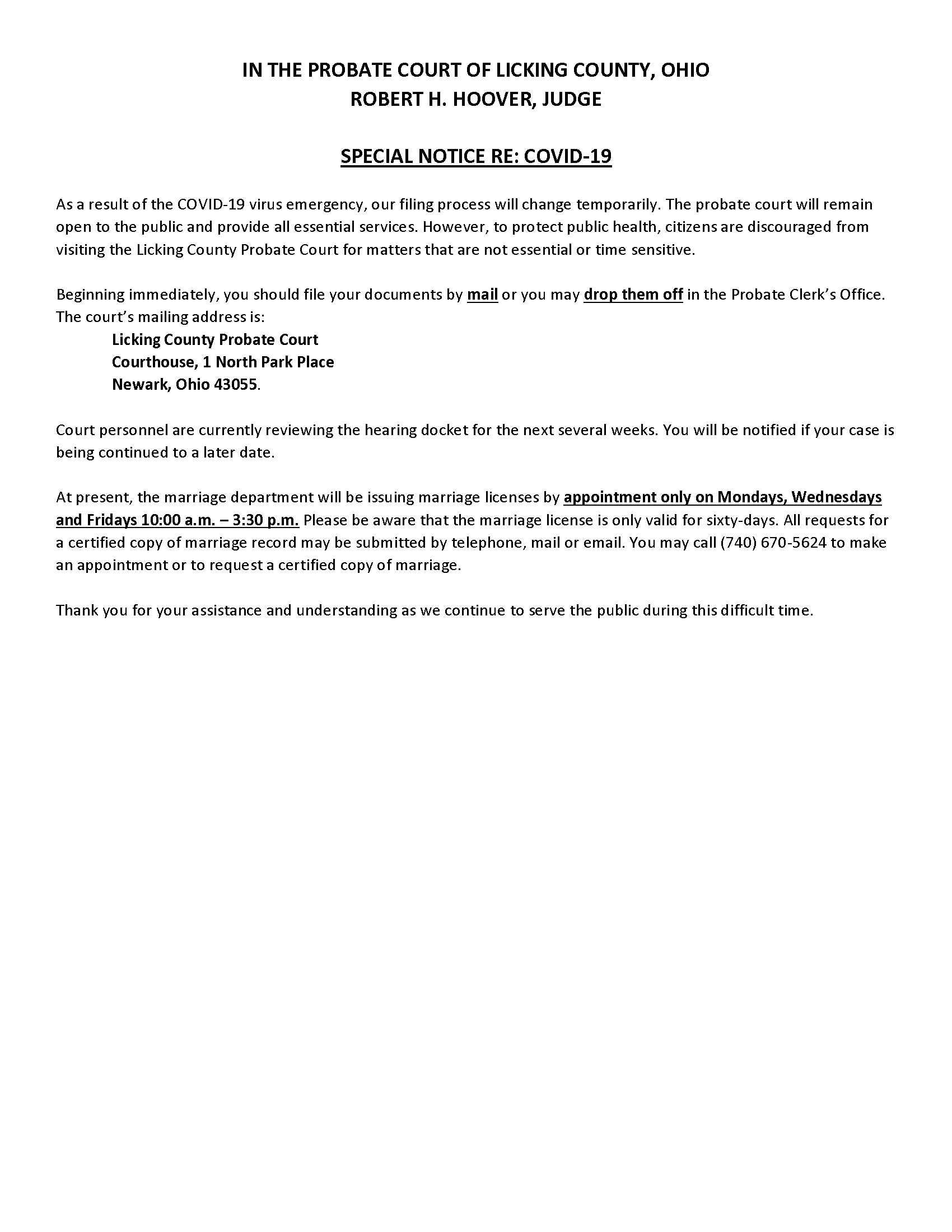 IN THE PROBATE COURT OF LICKING COUNTY, OHIO
ROBERT H. HOOVER, JUDGE

SPECIAL NOTICE RE: COVID-19

As a result of the COVID-19 virus emergency, our filing process will change temporarily. The probate court will remain open to the public and provide all essential services. However, to protect public health, citizens are discouraged from visiting the Licking County Probate Court for matters that are not essential or time sensitive.

Beginning immediately, you should file your documents by mail or you may drop them off in the Probate Clerk's Office. The court's mailing address is:
Licking County Probate Court
Courthouse, 1 North Park Place
Newark, Ohio 43055.

Court personnel are currently reviewing the hearing docket for the next several weeks. You will be notified if your case is being continued to a later date.

At present, the marriage department will be issuing marriage licenses by appointment only on Mondays, Wednesdays and Fridays 10:00 a.m. – 3:30 p.m. Please be aware that the marriage license is only valid for sixty-days. All requests for a certified copy of marriage record may be submitted by telephone, mail or email. You may call (740) 670-5624 to make an appointment or to request a certified copy of marriage.

Thank you for your assistance and understanding as we continue to serve the public during this difficult time.